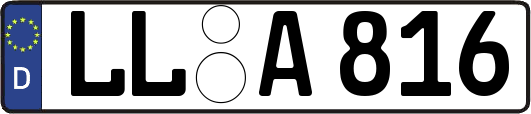 D
LL A 816